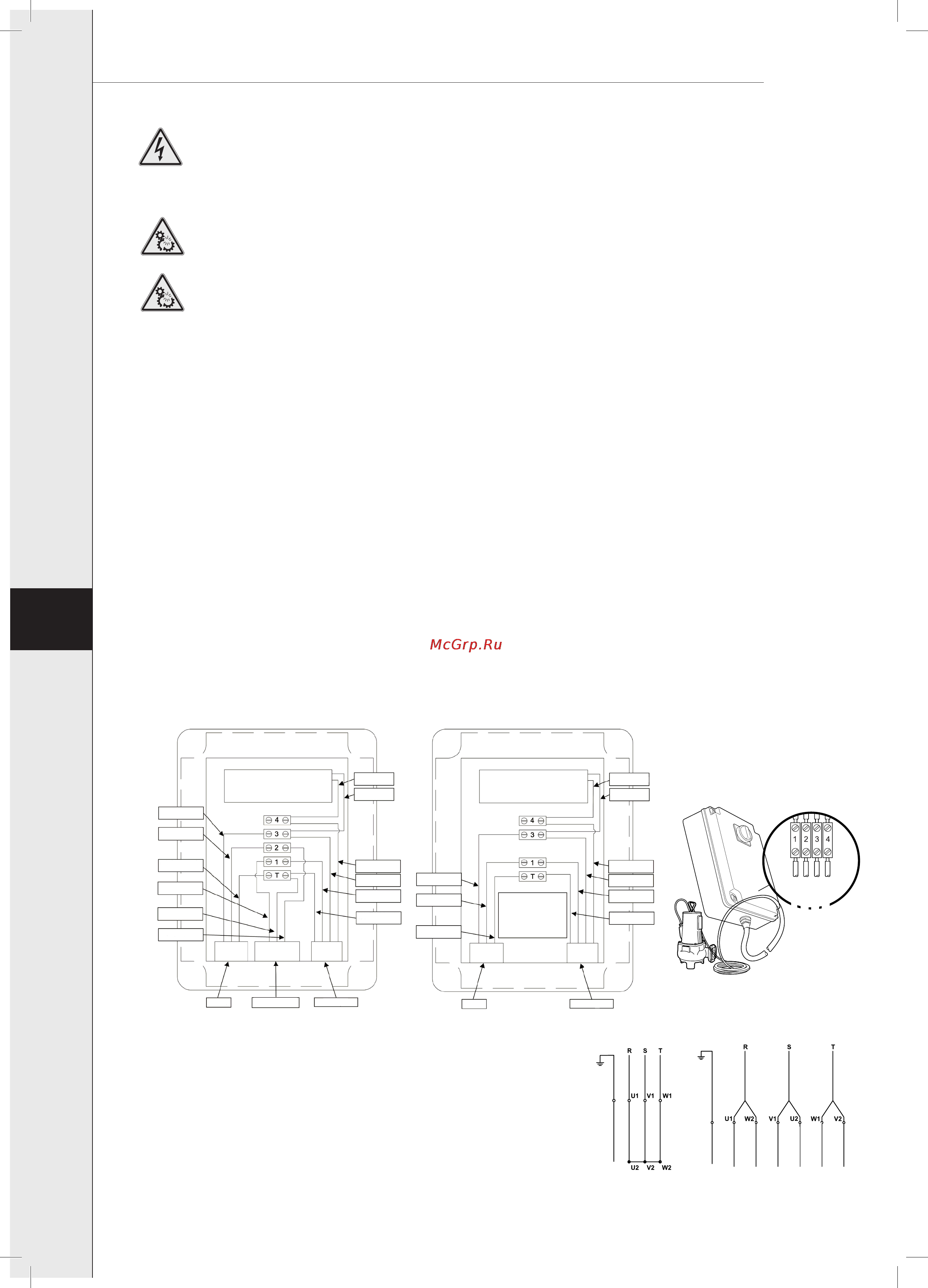 McGrp.Ru

4
3
2
1
T

4
3
1
T

1 2 3 4

R S T
U1 V1 W1
U2 V2 W2

R S T
U1 W2 V1 U2 W1 V2